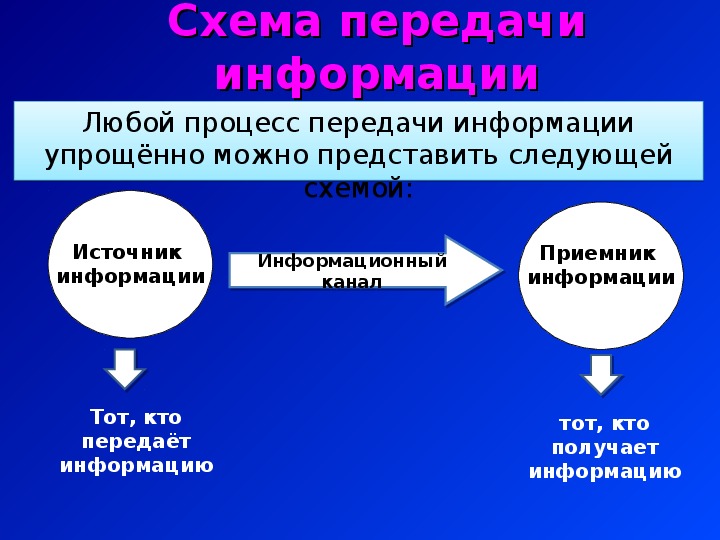 Схема передачи информации

Любой процесс передачи информации упрощённо можно представить следующей схемой:

Источник информации

Информационный канал

Приемник информации

Тот, кто передаёт информацию

тот, кто получает информацию